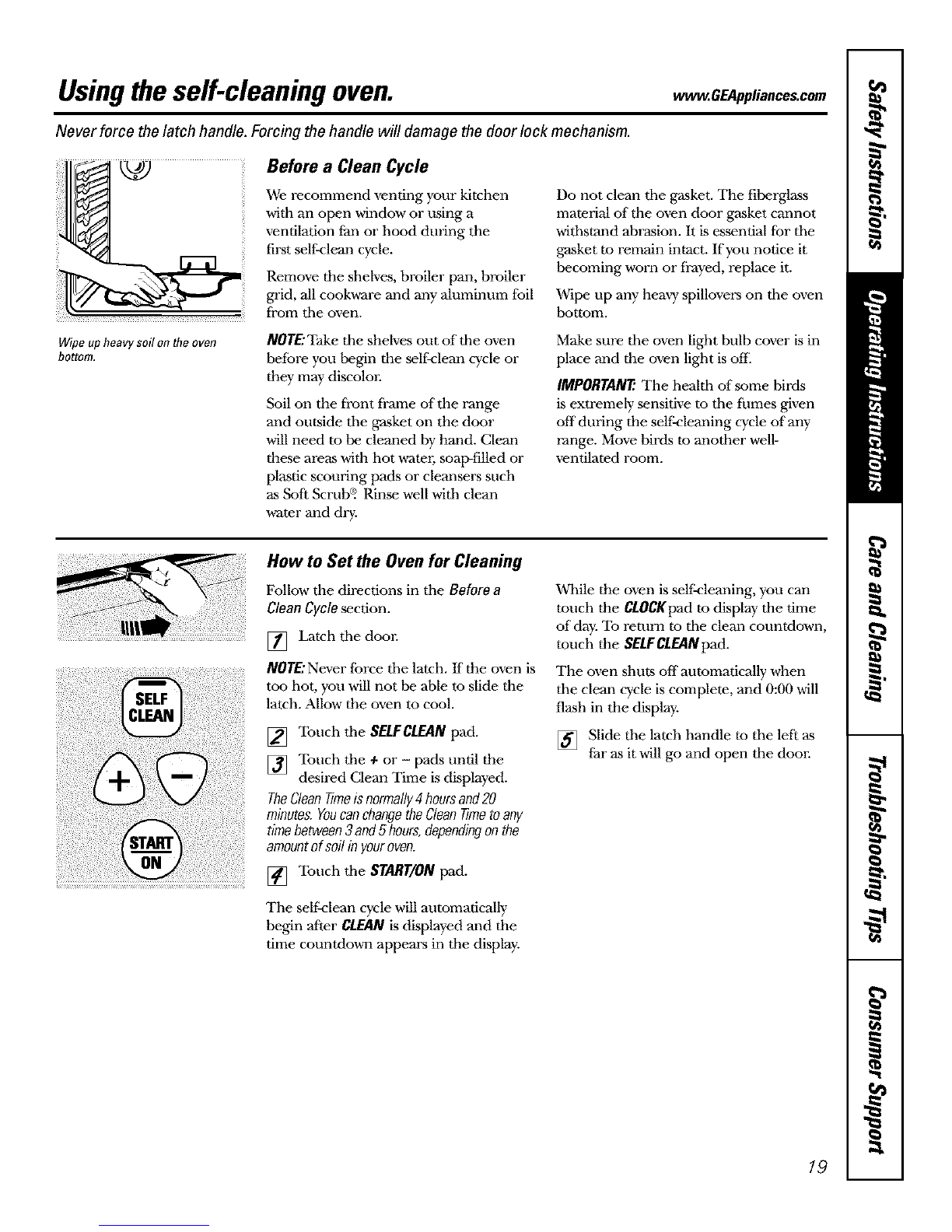 Using the self-cleaning oven.

www.GEAppliances.com

Never force the latch handle. Forcing the handle will damage the door lock mechanism.

Wipe up heavy soil on the oven bottom.

Before a Clean Cycle

We recommend venting your kitchen with an open window or using a ventilation fan or hood during the first self-clean cycle.

Remove the shelves, broiler pan, broiler grid, all cookware and any aluminum foil from the oven.

NOTE: Take the shelves out of the oven before you begin the self-clean cycle or they may discolor.

Soil on the front frame of the range and outside the gasket on the door will need to be cleaned by hand. Clean these areas with hot water, soap-filled or plastic scouring pads or cleansers such as Soft Scrub®. Rinse well with clean water and dry.

Do not clean the gasket. The fiberglass material of the oven door gasket cannot withstand abrasion. It is essential for the gasket to remain intact. If you notice it becoming worn or frayed, replace it.

Wipe up any heavy spillovers on the oven bottom.

Make sure the oven light bulb cover is in place and the oven light is off.

IMPORTANT: The health of some birds is extremely sensitive to the fumes given off during the self-cleaning cycle of any range. Move birds to another well-ventilated room.

SELF CLEAN

+

−

START ON

How to Set the Oven for Cleaning

Follow the directions in the Before a Clean Cycle section.

1 Latch the door.

NOTE: Never force the latch. If the oven is too hot, you will not be able to slide the latch. Allow the oven to cool.

2 Touch the SELF CLEAN pad.

3 Touch the + or − pads until the desired Clean Time is displayed.

The Clean Time is normally 4 hours and 20 minutes. You can change the Clean Time to any time between 3 and 5 hours, depending on the amount of soil in your oven.

4 Touch the START/ON pad.

The self-clean cycle will automatically begin after CLEAN is displayed and the time countdown appears in the display.

While the oven is self-cleaning, you can touch the CLOCK pad to display the time of day. To return to the clean countdown, touch the SELF CLEAN pad.

The oven shuts off automatically when the clean cycle is complete, and 0:00 will flash in the display.

5 Slide the latch handle to the left as far as it will go and open the door.

Safety Instructions

Operating Instructions

Care and Cleaning

Troubleshooting Tips

Consumer Support

19